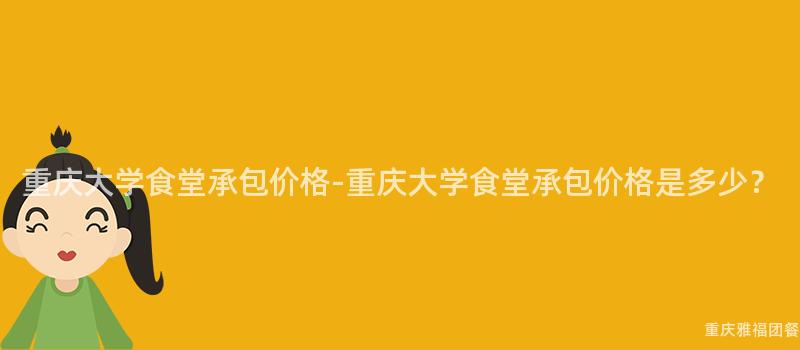 重庆大学食堂承包价格-重庆大学食堂承包价格是多少？

重庆雅福团餐